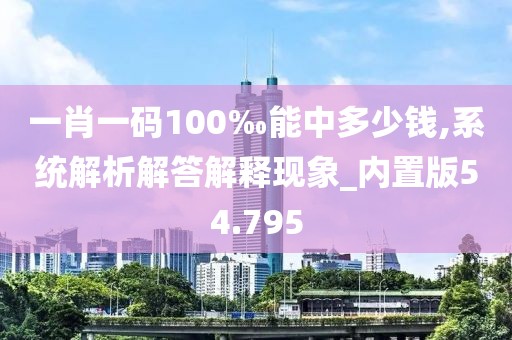 一肖一码100‰能中多少钱,系统解析解答解释现象_内置版54.795